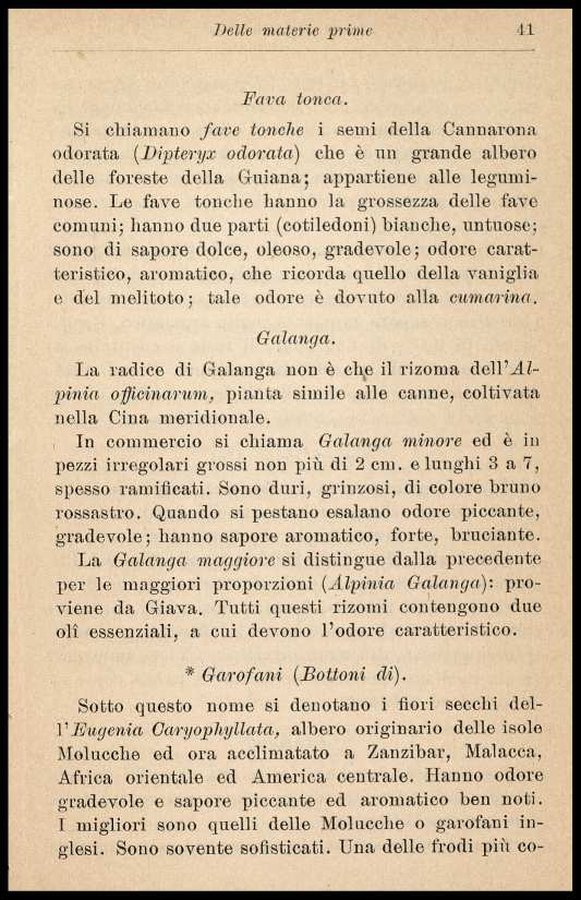 Delle materie prime 41

Fava tonca.

Si chiamano fave tonche i semi della Cannarona odorata (Dipteryx odorata) che è un grande albero delle foreste della Guiana; appartiene alle leguminose. Le fave tonche hanno la grossezza delle fave comuni; hanno due parti (cotiledoni) bianche, untuose; sono di sapore dolce, oleoso, gradevole; odore caratteristico, aromatico, che ricorda quello della vaniglia e del melitoto; tale odore è dovuto alla cumarina.

Galanga.

La radice di Galanga non è che il rizoma dell'Alpinia officinarum, pianta simile alle canne, coltivata nella Cina meridionale.

In commercio si chiama Galanga minore ed è in pezzi irregolari grossi non più di 2 cm. e lunghi 3 a 7, spesso ramificati. Sono duri, grinzosi, di colore bruno rossastro. Quando si pestano esalano odore piccante, gradevole; hanno sapore aromatico, forte, bruciante.

La Galanga maggiore si distingue dalla precedente per le maggiori proporzioni (Alpinia Galanga): proviene da Giava. Tutti questi rizomi contengono due olî essenziali, a cui devono l'odore caratteristico.

* Garofani (Bottoni di).

Sotto questo nome si denotano i fiori secchi dell'Eugenia Caryophyllata, albero originario delle isole Molucche ed ora acclimatato a Zanzibar, Malacca, Africa orientale ed America centrale. Hanno odore gradevole e sapore piccante ed aromatico ben noti. I migliori sono quelli delle Molucche o garofani inglesi. Sono sovente sofisticati. Una delle frodi più co-